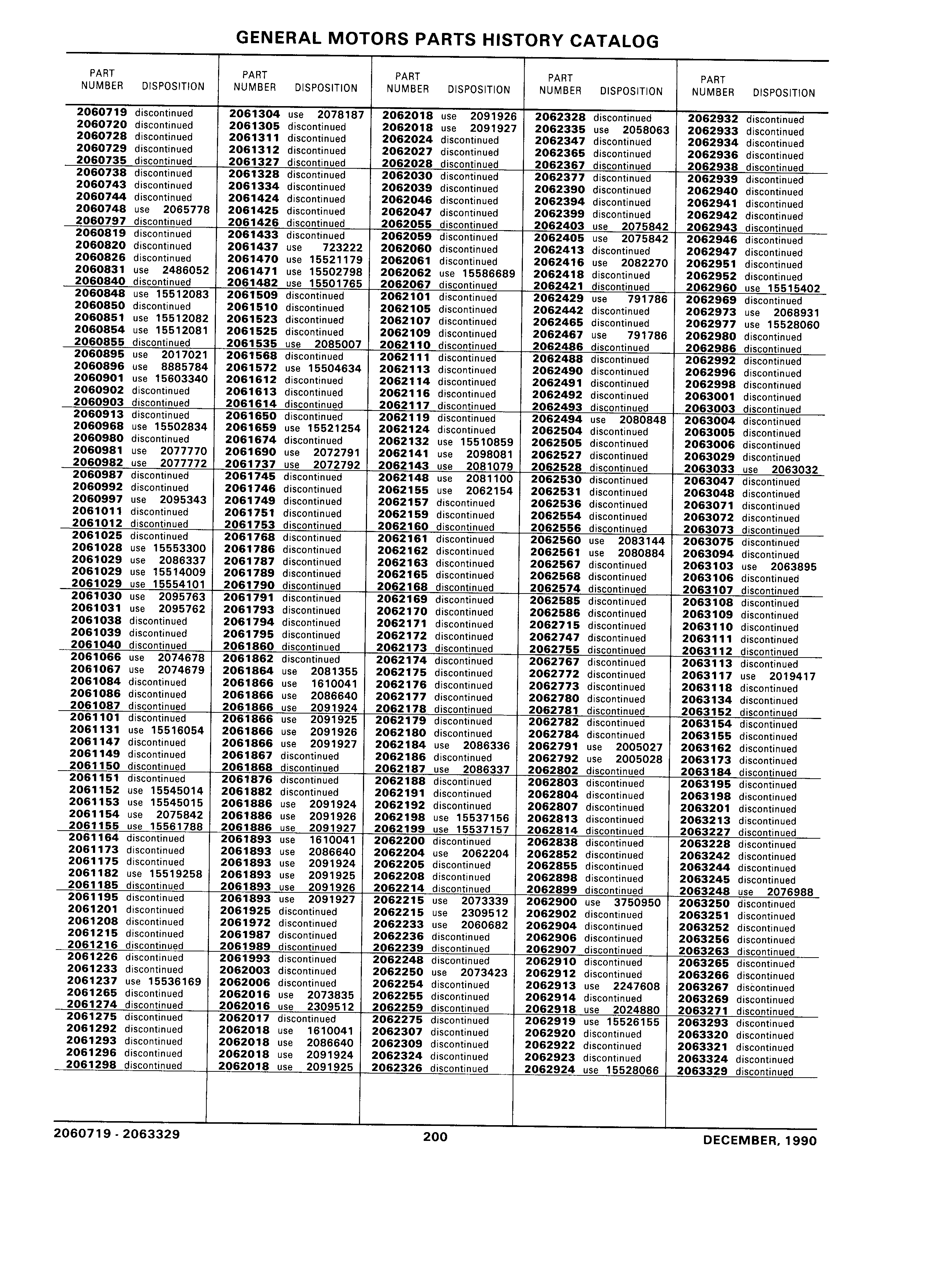 GENERAL MOTORS PARTS HISTORY CATALOG

| PART NUMBER | DISPOSITION |
|---|---|
| 2060719 | discontinued |
| 2060720 | discontinued |
| 2060728 | discontinued |
| 2060729 | discontinued |
| 2060735 | discontinued |
| 2060738 | discontinued |
| 2060743 | discontinued |
| 2060744 | discontinued |
| 2060748 | use 2065778 |
| 2060797 | discontinued |
| 2060819 | discontinued |
| 2060820 | discontinued |
| 2060826 | discontinued |
| 2060831 | use 2486052 |
| 2060840 | discontinued |
| 2060848 | use 15512083 |
| 2060850 | discontinued |
| 2060851 | use 15512082 |
| 2060854 | use 15512081 |
| 2060855 | discontinued |
| 2060895 | use 2017021 |
| 2060896 | use 8885784 |
| 2060901 | use 15603340 |
| 2060902 | discontinued |
| 2060903 | discontinued |
| 2060913 | discontinued |
| 2060968 | use 15502834 |
| 2060980 | discontinued |
| 2060981 | use 2077770 |
| 2060982 | use 2077772 |
| 2060987 | discontinued |
| 2060992 | discontinued |
| 2060997 | use 2095343 |
| 2061011 | discontinued |
| 2061012 | discontinued |
| 2061025 | discontinued |
| 2061028 | use 15553300 |
| 2061029 | use 2086337 |
| 2061029 | use 15514009 |
| 2061029 | use 15554101 |
| 2061030 | use 2095763 |
| 2061031 | use 2095762 |
| 2061038 | discontinued |
| 2061039 | discontinued |
| 2061040 | discontinued |
| 2061066 | use 2074678 |
| 2061067 | use 2074679 |
| 2061084 | discontinued |
| 2061086 | discontinued |
| 2061087 | discontinued |
| 2061101 | discontinued |
| 2061131 | use 15516054 |
| 2061147 | discontinued |
| 2061149 | discontinued |
| 2061150 | discontinued |
| 2061151 | discontinued |
| 2061152 | use 15545014 |
| 2061153 | use 15545015 |
| 2061154 | use 2075842 |
| 2061155 | use 15561788 |
| 2061164 | discontinued |
| 2061173 | discontinued |
| 2061175 | discontinued |
| 2061182 | use 15519258 |
| 2061185 | discontinued |
| 2061195 | discontinued |
| 2061201 | discontinued |
| 2061208 | discontinued |
| 2061215 | discontinued |
| 2061216 | discontinued |
| 2061226 | discontinued |
| 2061233 | discontinued |
| 2061237 | use 15536169 |
| 2061265 | discontinued |
| 2061274 | discontinued |
| 2061275 | discontinued |
| 2061292 | discontinued |
| 2061293 | discontinued |
| 2061296 | discontinued |
| 2061298 | discontinued |

| PART NUMBER | DISPOSITION |
|---|---|
| 2061304 | use 2078187 |
| 2061305 | discontinued |
| 2061311 | discontinued |
| 2061312 | discontinued |
| 2061327 | discontinued |
| 2061328 | discontinued |
| 2061334 | discontinued |
| 2061424 | discontinued |
| 2061425 | discontinued |
| 2061426 | discontinued |
| 2061433 | discontinued |
| 2061437 | use 723222 |
| 2061470 | use 15521179 |
| 2061471 | use 15502798 |
| 2061482 | use 15501765 |
| 2061509 | discontinued |
| 2061510 | discontinued |
| 2061523 | discontinued |
| 2061525 | discontinued |
| 2061535 | use 2085007 |
| 2061568 | discontinued |
| 2061572 | use 15504634 |
| 2061612 | discontinued |
| 2061613 | discontinued |
| 2061614 | discontinued |
| 2061650 | discontinued |
| 2061659 | use 15521254 |
| 2061674 | discontinued |
| 2061690 | use 2072791 |
| 2061737 | use 2072792 |
| 2061745 | discontinued |
| 2061746 | discontinued |
| 2061749 | discontinued |
| 2061751 | discontinued |
| 2061753 | discontinued |
| 2061768 | discontinued |
| 2061786 | discontinued |
| 2061787 | discontinued |
| 2061789 | discontinued |
| 2061790 | discontinued |
| 2061791 | discontinued |
| 2061793 | discontinued |
| 2061794 | discontinued |
| 2061795 | discontinued |
| 2061860 | discontinued |
| 2061862 | discontinued |
| 2061864 | use 2081355 |
| 2061866 | use 1610041 |
| 2061866 | use 2086640 |
| 2061866 | use 2091924 |
| 2061866 | use 2091925 |
| 2061866 | use 2091926 |
| 2061866 | use 2091927 |
| 2061867 | discontinued |
| 2061868 | discontinued |
| 2061876 | discontinued |
| 2061882 | discontinued |
| 2061886 | use 2091924 |
| 2061886 | use 2091926 |
| 2061886 | use 2091927 |
| 2061893 | use 1610041 |
| 2061893 | use 2086640 |
| 2061893 | use 2091924 |
| 2061893 | use 2091925 |
| 2061893 | use 2091926 |
| 2061893 | use 2091927 |
| 2061925 | discontinued |
| 2061972 | discontinued |
| 2061987 | discontinued |
| 2061989 | discontinued |
| 2061993 | discontinued |
| 2062003 | discontinued |
| 2062006 | discontinued |
| 2062016 | use 2073835 |
| 2062016 | use 2309512 |
| 2062017 | discontinued |
| 2062018 | use 1610041 |
| 2062018 | use 2086640 |
| 2062018 | use 2091924 |
| 2062018 | use 2091925 |

| PART NUMBER | DISPOSITION |
|---|---|
| 2062018 | use 2091926 |
| 2062018 | use 2091927 |
| 2062024 | discontinued |
| 2062027 | discontinued |
| 2062028 | discontinued |
| 2062030 | discontinued |
| 2062039 | discontinued |
| 2062046 | discontinued |
| 2062047 | discontinued |
| 2062055 | discontinued |
| 2062059 | discontinued |
| 2062060 | discontinued |
| 2062061 | discontinued |
| 2062062 | use 15586689 |
| 2062067 | discontinued |
| 2062101 | discontinued |
| 2062105 | discontinued |
| 2062107 | discontinued |
| 2062109 | discontinued |
| 2062110 | discontinued |
| 2062111 | discontinued |
| 2062113 | discontinued |
| 2062114 | discontinued |
| 2062116 | discontinued |
| 2062117 | discontinued |
| 2062119 | discontinued |
| 2062124 | discontinued |
| 2062132 | use 15510859 |
| 2062141 | use 2098081 |
| 2062143 | use 2081079 |
| 2062148 | use 2081100 |
| 2062155 | use 2062154 |
| 2062157 | discontinued |
| 2062159 | discontinued |
| 2062160 | discontinued |
| 2062161 | discontinued |
| 2062162 | discontinued |
| 2062163 | discontinued |
| 2062165 | discontinued |
| 2062168 | discontinued |
| 2062169 | discontinued |
| 2062170 | discontinued |
| 2062171 | discontinued |
| 2062172 | discontinued |
| 2062173 | discontinued |
| 2062174 | discontinued |
| 2062175 | discontinued |
| 2062176 | discontinued |
| 2062177 | discontinued |
| 2062178 | discontinued |
| 2062179 | discontinued |
| 2062180 | discontinued |
| 2062184 | use 2086336 |
| 2062186 | discontinued |
| 2062187 | use 2086337 |
| 2062188 | discontinued |
| 2062191 | discontinued |
| 2062192 | discontinued |
| 2062198 | use 15537156 |
| 2062199 | use 15537157 |
| 2062200 | discontinued |
| 2062204 | use 2062204 |
| 2062205 | discontinued |
| 2062208 | discontinued |
| 2062214 | discontinued |
| 2062215 | use 2073339 |
| 2062215 | use 2309512 |
| 2062233 | use 2060682 |
| 2062236 | discontinued |
| 2062239 | discontinued |
| 2062248 | discontinued |
| 2062250 | use 2073423 |
| 2062254 | discontinued |
| 2062255 | discontinued |
| 2062259 | discontinued |
| 2062275 | discontinued |
| 2062307 | discontinued |
| 2062309 | discontinued |
| 2062324 | discontinued |
| 2062326 | discontinued |

| PART NUMBER | DISPOSITION |
|---|---|
| 2062328 | discontinued |
| 2062335 | use 2058063 |
| 2062347 | discontinued |
| 2062365 | discontinued |
| 2062367 | discontinued |
| 2062377 | discontinued |
| 2062390 | discontinued |
| 2062394 | discontinued |
| 2062399 | discontinued |
| 2062403 | use 2075842 |
| 2062405 | use 2075842 |
| 2062413 | discontinued |
| 2062416 | use 2082270 |
| 2062418 | discontinued |
| 2062421 | discontinued |
| 2062429 | use 791786 |
| 2062442 | discontinued |
| 2062465 | discontinued |
| 2062467 | use 791786 |
| 2062486 | discontinued |
| 2062488 | discontinued |
| 2062490 | discontinued |
| 2062491 | discontinued |
| 2062492 | discontinued |
| 2062493 | discontinued |
| 2062494 | use 2080848 |
| 2062504 | discontinued |
| 2062505 | discontinued |
| 2062527 | discontinued |
| 2062528 | discontinued |
| 2062530 | discontinued |
| 2062531 | discontinued |
| 2062536 | discontinued |
| 2062554 | discontinued |
| 2062556 | discontinued |
| 2062560 | use 2083144 |
| 2062561 | use 2080884 |
| 2062567 | discontinued |
| 2062568 | discontinued |
| 2062574 | discontinued |
| 2062585 | discontinued |
| 2062586 | discontinued |
| 2062715 | discontinued |
| 2062747 | discontinued |
| 2062755 | discontinued |
| 2062767 | discontinued |
| 2062772 | discontinued |
| 2062773 | discontinued |
| 2062780 | discontinued |
| 2062781 | discontinued |
| 2062782 | discontinued |
| 2062784 | discontinued |
| 2062791 | use 2005027 |
| 2062792 | use 2005028 |
| 2062802 | discontinued |
| 2062803 | discontinued |
| 2062804 | discontinued |
| 2062807 | discontinued |
| 2062813 | discontinued |
| 2062814 | discontinued |
| 2062838 | discontinued |
| 2062852 | discontinued |
| 2062855 | discontinued |
| 2062898 | discontinued |
| 2062899 | discontinued |
| 2062900 | use 3750950 |
| 2062902 | discontinued |
| 2062904 | discontinued |
| 2062906 | discontinued |
| 2062907 | discontinued |
| 2062910 | discontinued |
| 2062912 | discontinued |
| 2062913 | use 2247608 |
| 2062914 | discontinued |
| 2062918 | use 2024880 |
| 2062919 | use 15526155 |
| 2062920 | discontinued |
| 2062922 | discontinued |
| 2062923 | discontinued |
| 2062924 | use 15528066 |

| PART NUMBER | DISPOSITION |
|---|---|
| 2062932 | discontinued |
| 2062933 | discontinued |
| 2062934 | discontinued |
| 2062936 | discontinued |
| 2062938 | discontinued |
| 2062939 | discontinued |
| 2062940 | discontinued |
| 2062941 | discontinued |
| 2062942 | discontinued |
| 2062943 | discontinued |
| 2062946 | discontinued |
| 2062947 | discontinued |
| 2062951 | discontinued |
| 2062952 | discontinued |
| 2062960 | use 15515402 |
| 2062969 | discontinued |
| 2062973 | use 2068931 |
| 2062977 | use 15528060 |
| 2062980 | discontinued |
| 2062986 | discontinued |
| 2062992 | discontinued |
| 2062996 | discontinued |
| 2062998 | discontinued |
| 2063001 | discontinued |
| 2063003 | discontinued |
| 2063004 | discontinued |
| 2063005 | discontinued |
| 2063006 | discontinued |
| 2063029 | discontinued |
| 2063033 | use 2063032 |
| 2063047 | discontinued |
| 2063048 | discontinued |
| 2063071 | discontinued |
| 2063072 | discontinued |
| 2063073 | discontinued |
| 2063075 | discontinued |
| 2063094 | discontinued |
| 2063103 | use 2063895 |
| 2063106 | discontinued |
| 2063107 | discontinued |
| 2063108 | discontinued |
| 2063109 | discontinued |
| 2063110 | discontinued |
| 2063111 | discontinued |
| 2063112 | discontinued |
| 2063113 | discontinued |
| 2063117 | use 2019417 |
| 2063118 | discontinued |
| 2063134 | discontinued |
| 2063152 | discontinued |
| 2063154 | discontinued |
| 2063155 | discontinued |
| 2063162 | discontinued |
| 2063173 | discontinued |
| 2063184 | discontinued |
| 2063195 | discontinued |
| 2063198 | discontinued |
| 2063201 | discontinued |
| 2063213 | discontinued |
| 2063227 | discontinued |
| 2063228 | discontinued |
| 2063242 | discontinued |
| 2063244 | discontinued |
| 2063245 | discontinued |
| 2063248 | use 2076988 |
| 2063250 | discontinued |
| 2063251 | discontinued |
| 2063252 | discontinued |
| 2063256 | discontinued |
| 2063263 | discontinued |
| 2063265 | discontinued |
| 2063266 | discontinued |
| 2063267 | discontinued |
| 2063269 | discontinued |
| 2063271 | discontinued |
| 2063293 | discontinued |
| 2063320 | discontinued |
| 2063321 | discontinued |
| 2063324 | discontinued |
| 2063329 | discontinued |

2060719 - 2063329 200 DECEMBER, 1990